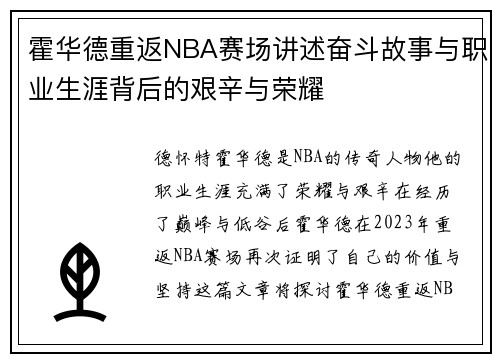 霍华德重返NBA赛场讲述奋斗故事与职业生涯背后的艰辛与荣耀

德怀特霍华德是NBA的传奇人物他的职业生涯充满了荣耀与艰辛在经历了巅峰与低谷后霍华德在2023年重返NBA赛场再次证明了自己的价值与坚持这篇文章将探讨霍华德重返NB